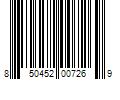 8 50452 00726 9